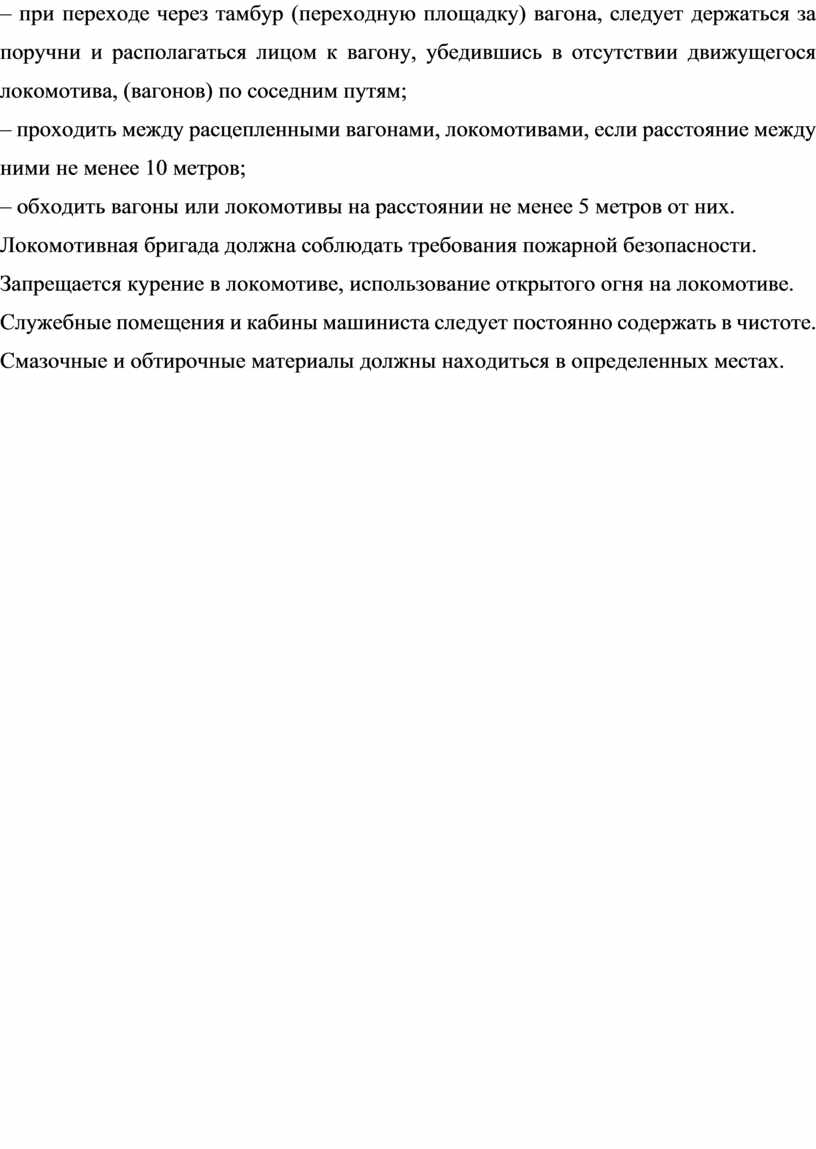 – при переходе через тамбур (переходную площадку) вагона, следует держаться за поручни и располагаться лицом к вагону, убедившись в отсутствии движущегося локомотива, (вагонов) по соседним путям;
– проходить между расцепленными вагонами, локомотивами, если расстояние между ними не менее 10 метров;
– обходить вагоны или локомотивы на расстоянии не менее 5 метров от них.
Локомотивная бригада должна соблюдать требования пожарной безопасности.
Запрещается курение в локомотиве, использование открытого огня на локомотиве.
Служебные помещения и кабины машиниста следует постоянно содержать в чистоте.
Смазочные и обтирочные материалы должны находиться в определенных местах.